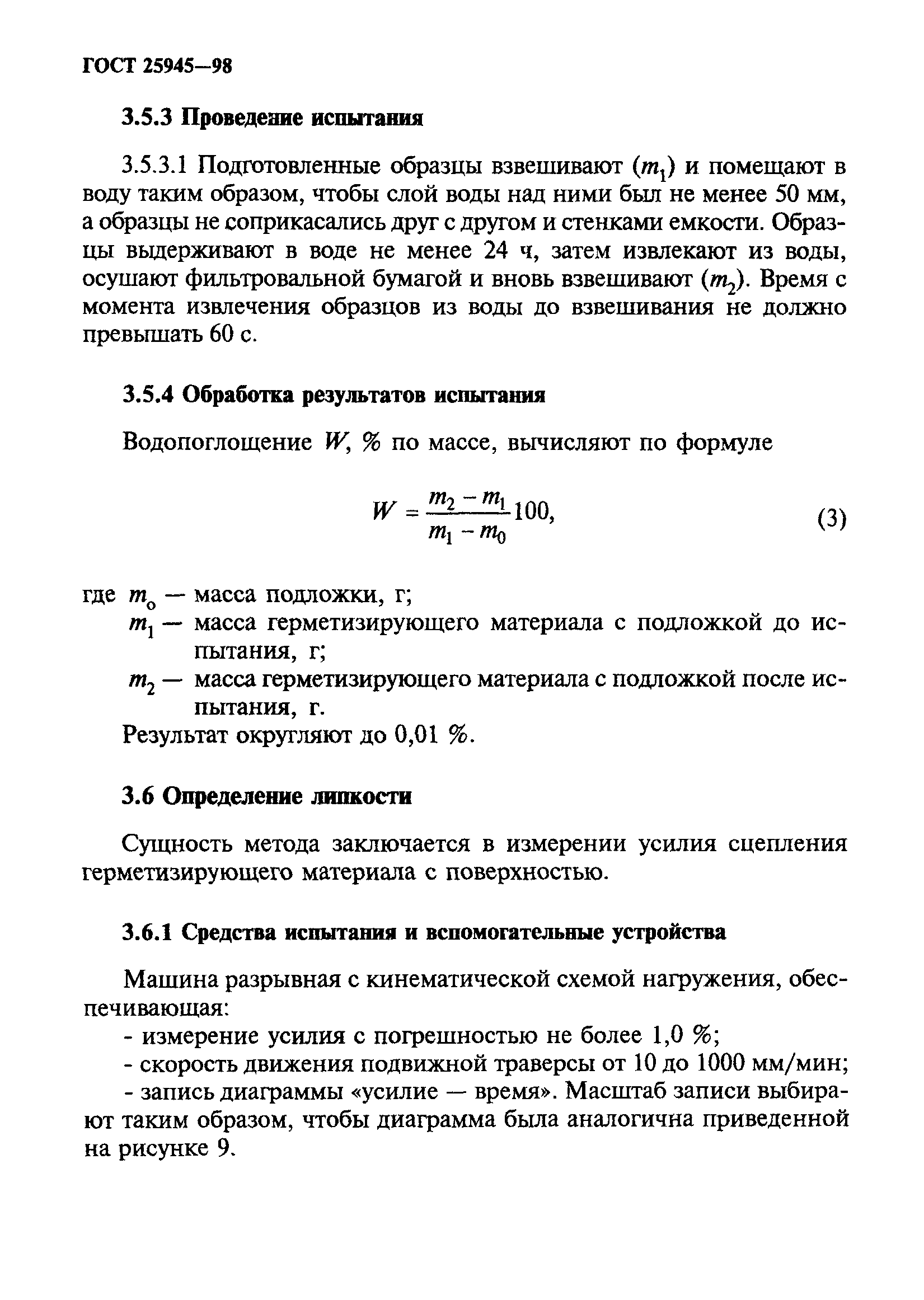 ГОСТ 25945—98

3.5.3 Проведение испытания

3.5.3.1 Подготовленные образцы взвешивают ($m_1$) и помещают в воду таким образом, чтобы слой воды над ними был не менее 50 мм, а образцы не соприкасались друг с другом и стенками емкости. Образцы выдерживают в воде не менее 24 ч, затем извлекают из воды, осушают фильтровальной бумагой и вновь взвешивают ($m_2$). Время с момента извлечения образцов из воды до взвешивания не должно превышать 60 с.

3.5.4 Обработка результатов испытания

Водопоглощение $W$, % по массе, вычисляют по формуле

$W = \frac{m_2 - m_1}{m_1 - m_0} 100,$ (3)

где $m_о$ — масса подложки, г;
$m_1$ — масса герметизирующего материала с подложкой до испытания, г;
$m_2$ — масса герметизирующего материала с подложкой после испытания, г.
Результат округляют до 0,01 %.

3.6 Определение липкости

Сущность метода заключается в измерении усилия сцепления герметизирующего материала с поверхностью.

3.6.1 Средства испытания и вспомогательные устройства

Машина разрывная с кинематической схемой нагружения, обеспечивающая:
- измерение усилия с погрешностью не более 1,0 %;
- скорость движения подвижной траверсы от 10 до 1000 мм/мин;
- запись диаграммы «усилие — время». Масштаб записи выбирают таким образом, чтобы диаграмма была аналогична приведенной на рисунке 9.